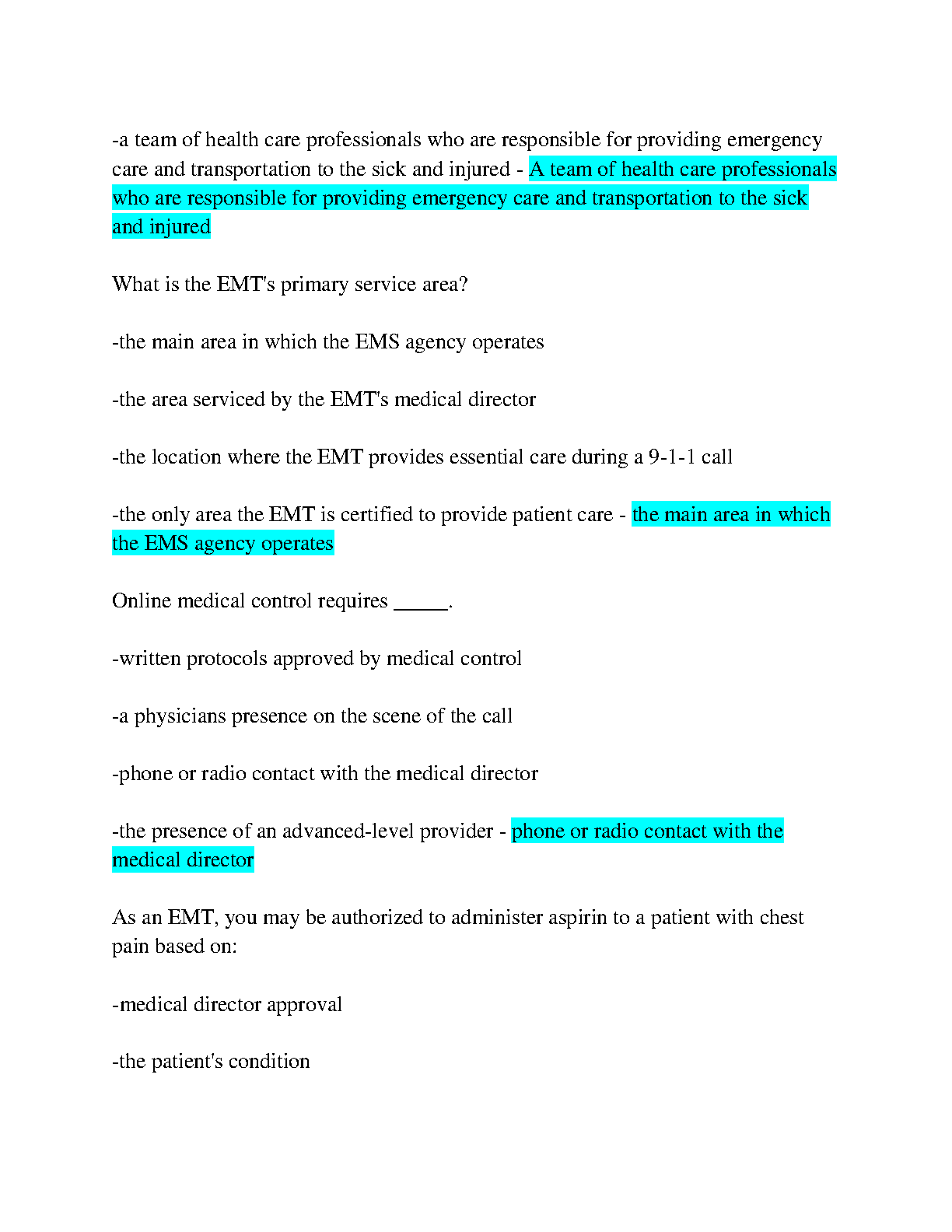 -a team of health care professionals who are responsible for providing emergency care and transportation to the sick and injured - A team of health care professionals who are responsible for providing emergency care and transportation to the sick and injured

What is the EMT's primary service area?

-the main area in which the EMS agency operates

-the area serviced by the EMT's medical director

-the location where the EMT provides essential care during a 9-1-1 call

-the only area the EMT is certified to provide patient care - the main area in which the EMS agency operates

Online medical control requires _____.

-written protocols approved by medical control

-a physicians presence on the scene of the call

-phone or radio contact with the medical director

-the presence of an advanced-level provider - phone or radio contact with the medical director

As an EMT, you may be authorized to administer aspirin to a patient with chest pain based on:

-medical director approval

-the patient's condition